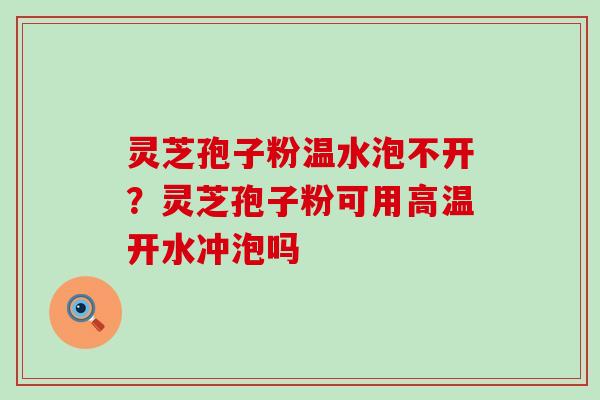 灵芝孢子粉温水泡不开？灵芝孢子粉可用高温开水冲泡吗